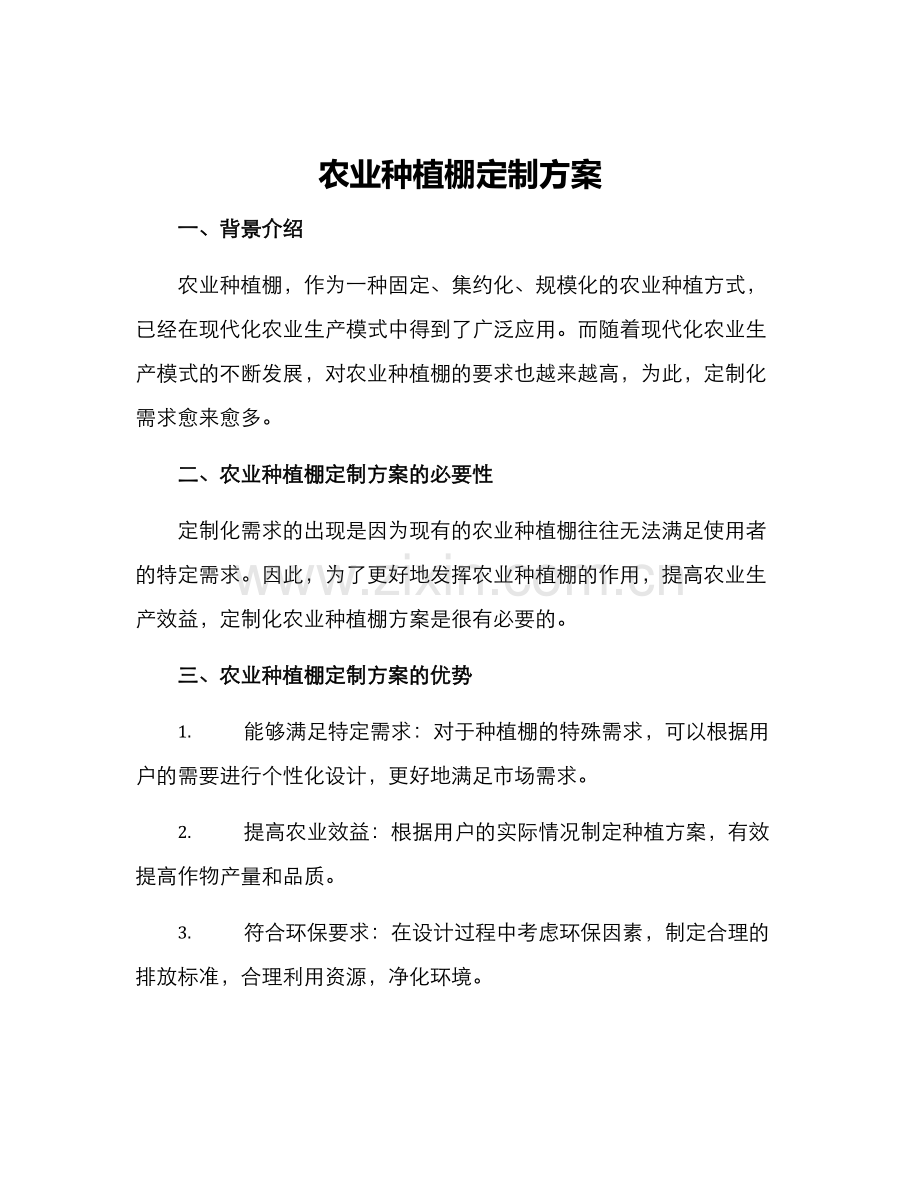 农业种植棚定制方案

一、背景介绍

农业种植棚，作为一种固定、集约化、规模化的农业种植方式，已经在现代化农业生产模式中得到了广泛应用。而随着现代化农业生产模式的不断发展，对农业种植棚的要求也越来越高，为此，定制化需求愈来愈多。

二、农业种植棚定制方案的必要性

定制化需求的出现是因为现有的农业种植棚往往无法满足使用者的特定需求。因此，为了更好地发挥农业种植棚的作用，提高农业生产效益，定制化农业种植棚方案是很有必要的。

三、农业种植棚定制方案的优势

1. 能够满足特定需求：对于种植棚的特殊需求，可以根据用户的需要进行个性化设计，更好地满足市场需求。

2. 提高农业效益：根据用户的实际情况制定种植方案，有效提高作物产量和品质。

3. 符合环保要求：在设计过程中考虑环保因素，制定合理的排放标准，合理利用资源，净化环境。

www.zixin.com.cn